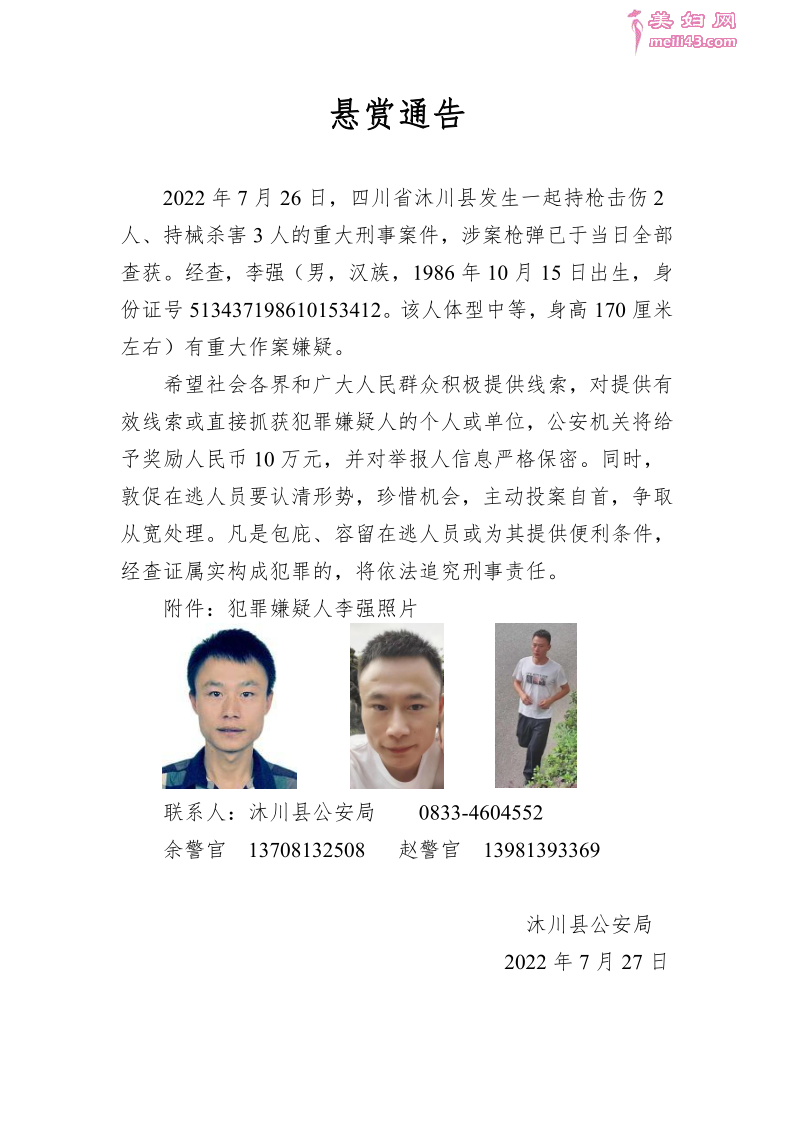 美妇网
meili43.com

悬赏通告

2022 年 7 月 26 日，四川省沐川县发生一起持枪击伤 2 人、持械杀害 3 人的重大刑事案件，涉案枪弹已于当日全部查获。经查，李强（男，汉族，1986 年 10 月 15 日出生，身份证号 513437198610153412。该人体型中等，身高 170 厘米左右）有重大作案嫌疑。

希望社会各界和广大人民群众积极提供线索，对提供有效线索或直接抓获犯罪嫌疑人的个人或单位，公安机关将给予奖励人民币 10 万元，并对举报人信息严格保密。同时，敦促在逃人员要认清形势，珍惜机会，主动投案自首，争取从宽处理。凡是包庇、容留在逃人员或为其提供便利条件，经查证属实构成犯罪的，将依法追究刑事责任。

附件：犯罪嫌疑人李强照片

联系人：沐川县公安局　0833-4604552
余警官　13708132508　赵警官　13981393369

沐川县公安局
2022 年 7 月 27 日